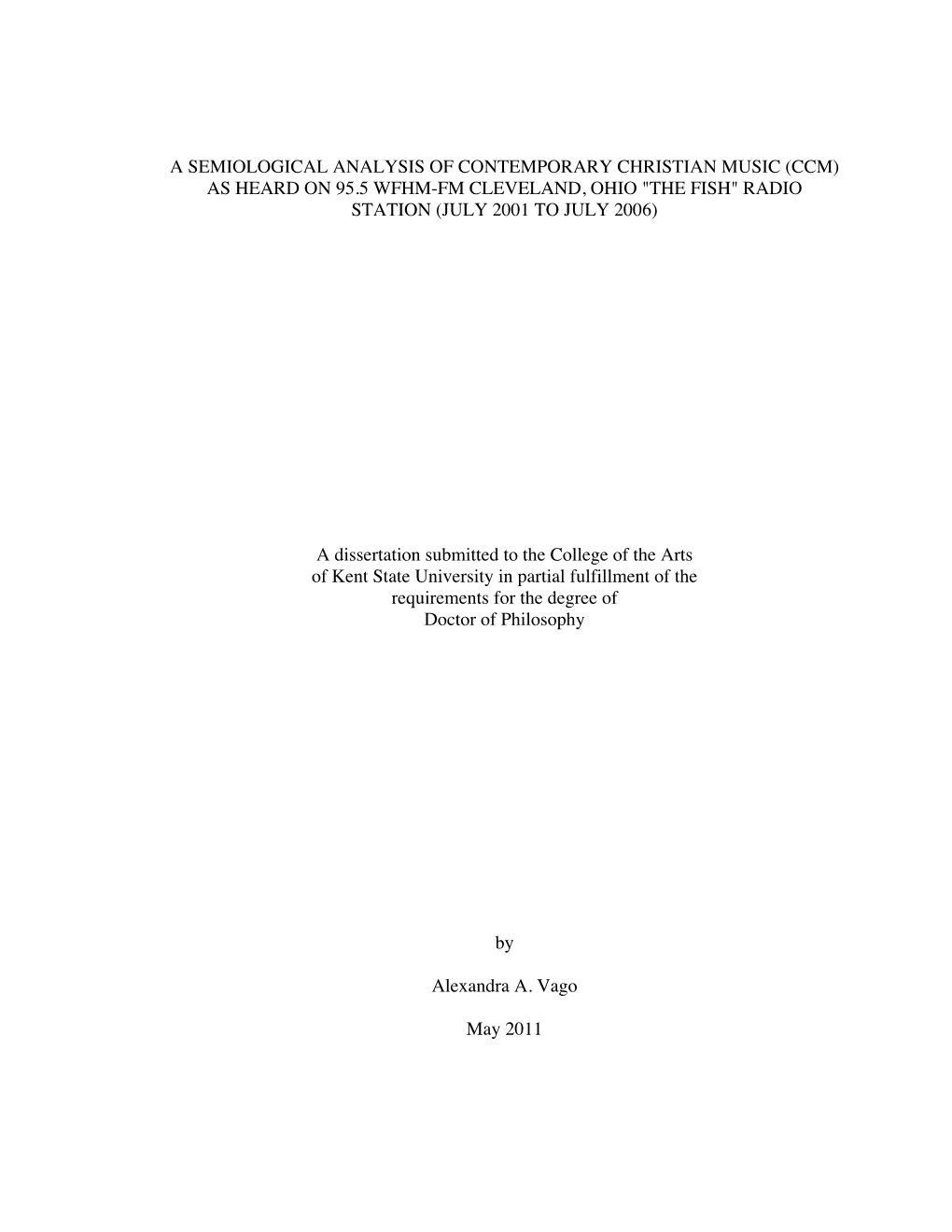 A SEMIOLOGICAL ANALYSIS OF CONTEMPORARY CHRISTIAN MUSIC (CCM) AS HEARD ON 95.5 WFHM-FM CLEVELAND, OHIO "THE FISH" RADIO STATION (JULY 2001 TO JULY 2006)

A dissertation submitted to the College of the Arts of Kent State University in partial fulfillment of the requirements for the degree of Doctor of Philosophy

by

Alexandra A. Vago

May 2011